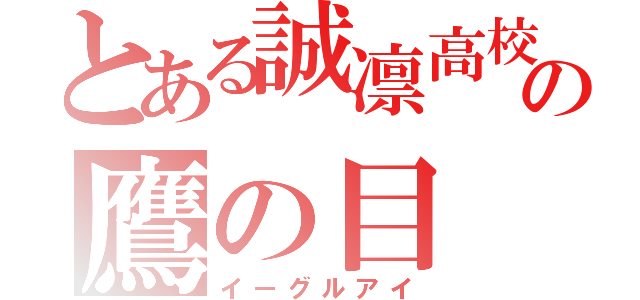 とある誠凛高校の
鷹の目
イーグルアイ